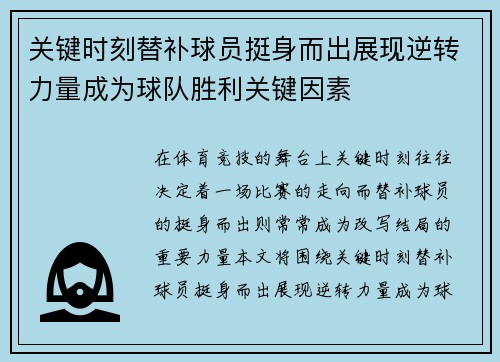 关键时刻替补球员挺身而出展现逆转力量成为球队胜利关键因素

在体育竞技的舞台上关键时刻往往决定着一场比赛的走向而替补球员的挺身而出则常常成为改写结局的重要力量本文将围绕关键时刻替补球员挺身而出展现逆转力量成为球